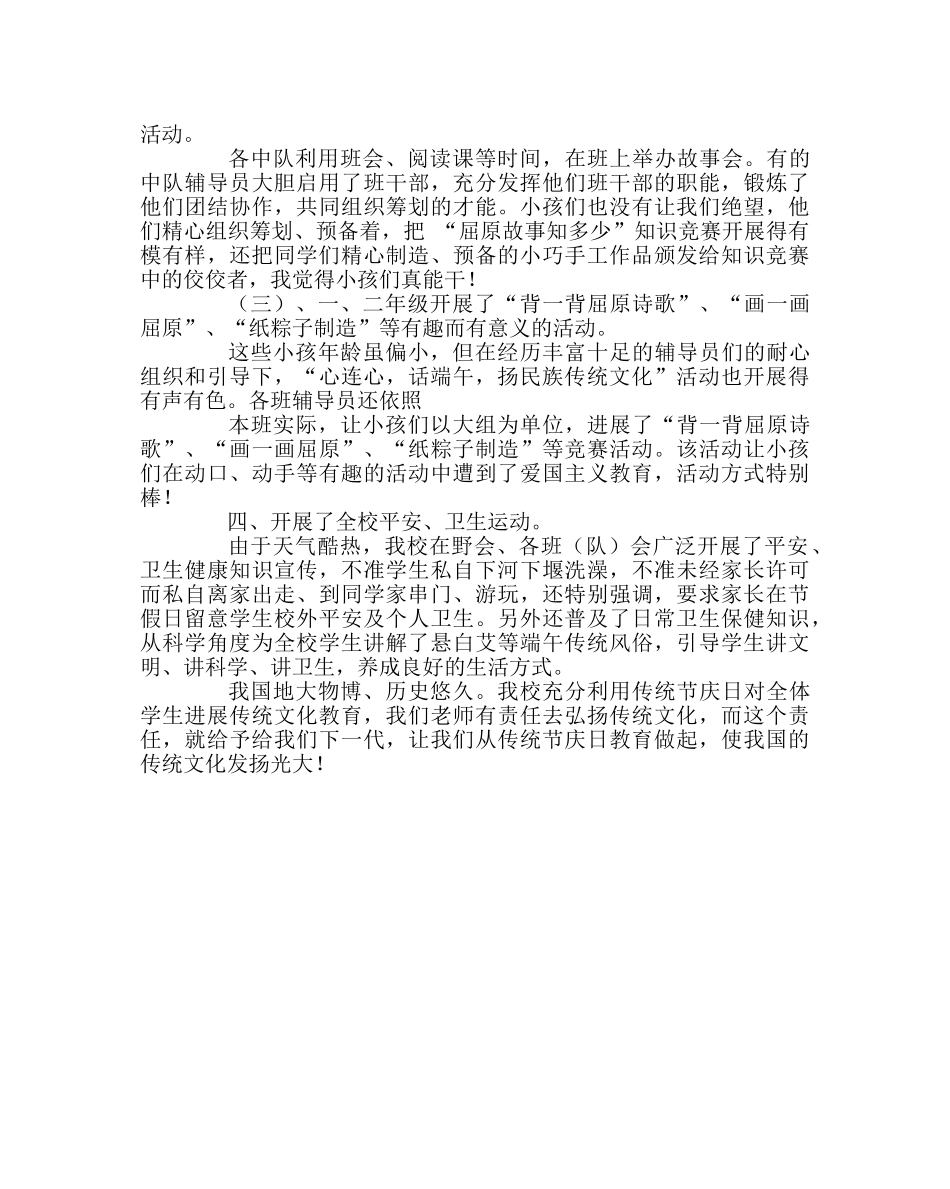 活动。

各中队利用班会、阅读课等时间，在班上举办故事会。有的中队辅导员大胆启用了班干部，充分发挥他们班干部的职能，锻炼了他们团结协作，共同组织筹划的才能。小孩们也没有让我们绝望，他们精心组织筹划、预备着，把 “屈原故事知多少”知识竞赛开展得有模有样，还把同学们精心制造、预备的小巧手工作品颁发给知识竞赛中的佼佼者，我觉得小孩们真能干！

（三）、一、二年级开展了“背一背屈原诗歌”、“画一画屈原”、“纸粽子制造”等有趣而有意义的活动。

这些小孩年龄虽偏小，但在经历丰富十足的辅导员们的耐心组织和引导下，“心连心，话端午，扬民族传统文化”活动也开展得有声有色。各班辅导员还依照

本班实际，让小孩们以大组为单位，进展了“背一背屈原诗歌”、“画一画屈原”、“纸粽子制造”等竞赛活动。该活动让小孩们在动口、动手等有趣的活动中遭到了爱国主义教育，活动方式特别棒！

四、开展了全校平安、卫生运动。

由于天气酷热，我校在野会、各班（队）会广泛开展了平安、卫生健康知识宣传，不准学生私自下河下堰洗澡，不准未经家长许可而私自离家出走、到同学家串门、游玩，还特别强调，要求家长在节假日留意学生校外平安及个人卫生。另外还普及了日常卫生保健知识，从科学角度为全校学生讲解了悬白艾等端午传统风俗，引导学生讲文明、讲科学、讲卫生，养成良好的生活方式。

我国地大物博、历史悠久。我校充分利用传统节庆日对全体学生进展传统文化教育，我们老师有责任去弘扬传统文化，而这个责任，就给予给我们下一代，让我们从传统节庆日教育做起，使我国的传统文化发扬光大！